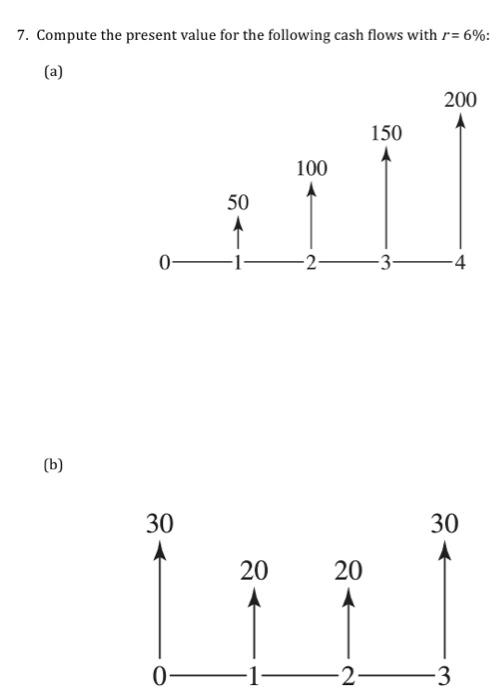 7. Compute the present value for the following cash flows with $r = 6\%$:

(a)

200

150

100

50

0 1 2 3 4

(b)

30

30

20

20

0 1 2 3